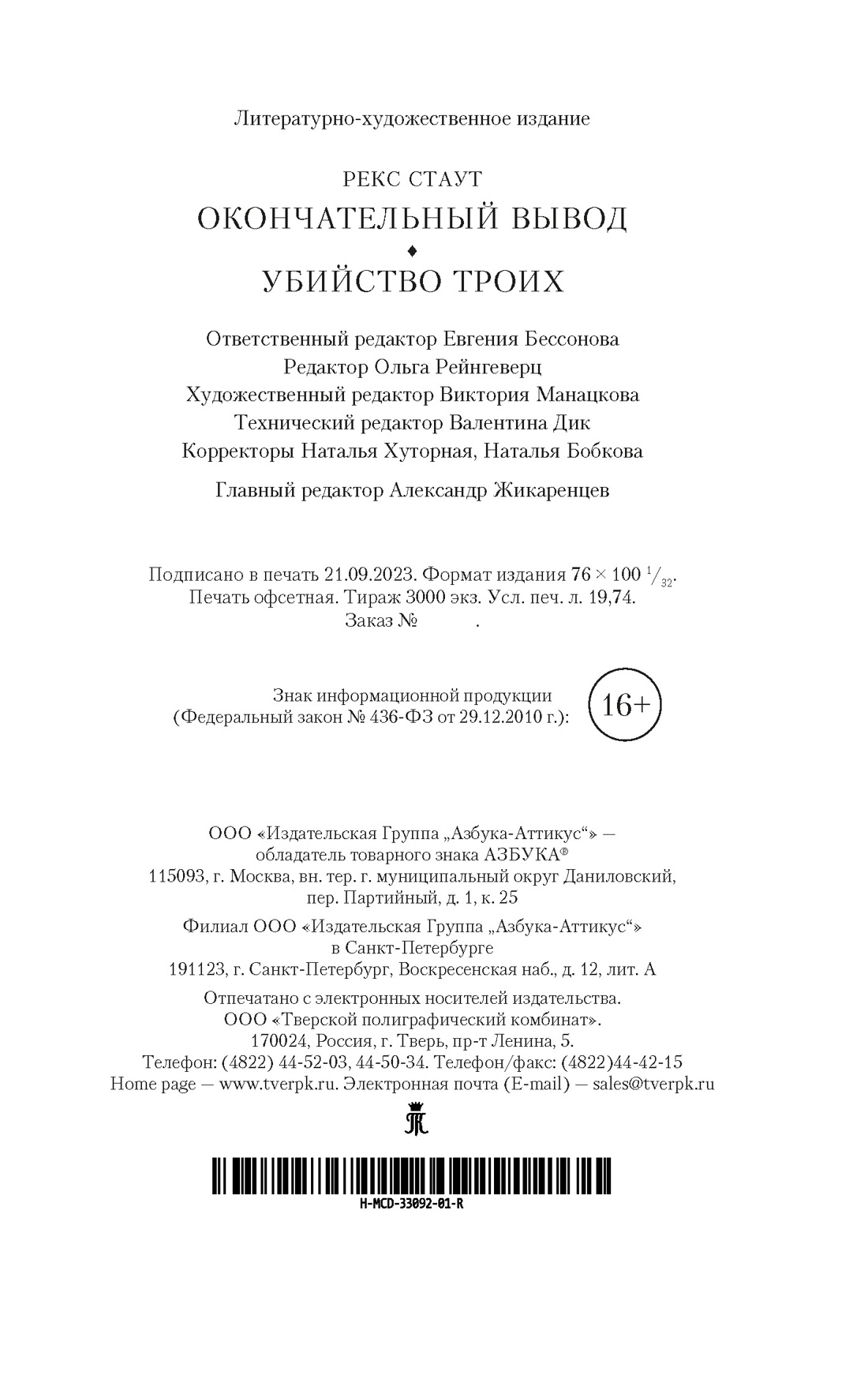 Литературно-художественное издание

РЕКС СТАУТ

ОКОНЧАТЕЛЬНЫЙ ВЫВОД

♦

УБИЙСТВО ТРОИХ

Ответственный редактор Евгения Бессонова
Редактор Ольга Рейнгеверц
Художественный редактор Виктория Манацкова
Технический редактор Валентина Дик
Корректоры Наталья Хуторная, Наталья Бобкова

Главный редактор Александр Жикаренцев

Подписано в печать 21.09.2023. Формат издания $76 \times 100\ ^1/_{32}$.
Печать офсетная. Тираж 3000 экз. Усл. печ. л. 19,74.
Заказ № .

Знак информационной продукции
(Федеральный закон № 436-ФЗ от 29.12.2010 г.): 16+

ООО «Издательская Группа „Азбука-Аттикус“» —
обладатель товарного знака АЗБУКА®
115093, г. Москва, вн. тер. г. муниципальный округ Даниловский,
пер. Партийный, д. 1, к. 25

Филиал ООО «Издательская Группа „Азбука-Аттикус“»
в Санкт-Петербурге
191123, г. Санкт-Петербург, Воскресенская наб., д. 12, лит. А

Отпечатано с электронных носителей издательства.
ООО «Тверской полиграфический комбинат».
170024, Россия, г. Тверь, пр-т Ленина, 5.
Телефон: (4822) 44-52-03, 44-50-34. Телефон/факс: (4822)44-42-15
Home page — www.tverpk.ru. Электронная почта (E-mail) — sales@tverpk.ru

H-MCD-33092-01-R